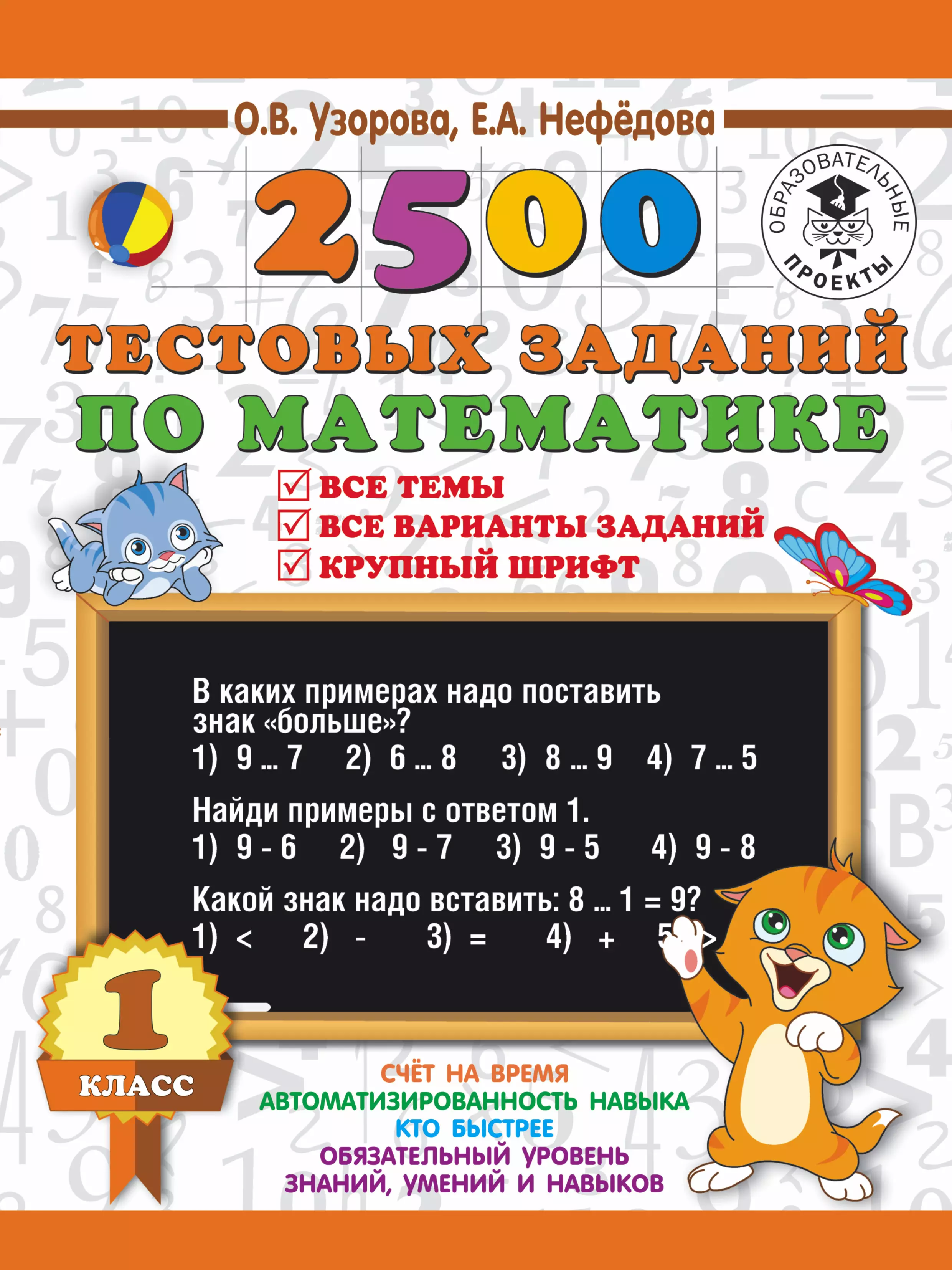 О.В. Узорова, Е.А. Нефёдова

ОБРАЗОВАТЕЛЬНЫЕ ПРОЕКТЫ

2500
ТЕСТОВЫХ ЗАДАНИЙ ПО МАТЕМАТИКЕ

ВСЕ ТЕМЫ
ВСЕ ВАРИАНТЫ ЗАДАНИЙ
КРУПНЫЙ ШРИФТ

В каких примерах надо поставить знак «больше»?
1) 9 ... 7 2) 6 ... 8 3) 8 ... 9 4) 7 ... 5

Найди примеры с ответом 1.
1) 9 - 6 2) 9 - 7 3) 9 - 5 4) 9 - 8

Какой знак надо вставить: 8 ... 1 = 9?
1) < 2) - 3) = 4) + 5) >

1 КЛАСС

СЧЁТ НА ВРЕМЯ
АВТОМАТИЗИРОВАННОСТЬ НАВЫКА
КТО БЫСТРЕЕ
ОБЯЗАТЕЛЬНЫЙ УРОВЕНЬ ЗНАНИЙ, УМЕНИЙ И НАВЫКОВ